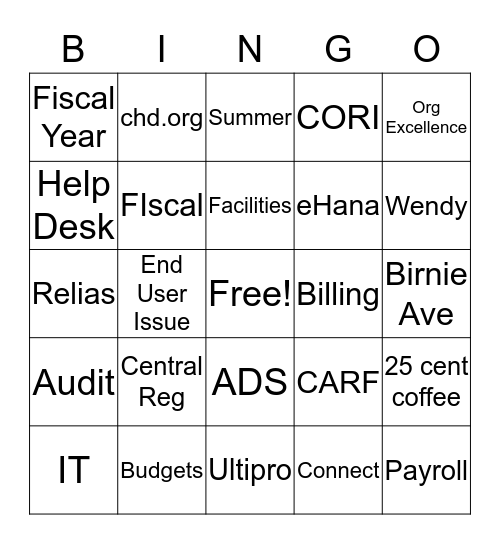 | B | I | N | G | O |
|---|---|---|---|---|
| Fiscal Year | chd.org | Summer | CORI | Org Excellence |
| Help Desk | FIscal | Facilities | eHana | Wendy |
| Relias | End User Issue | Free! | Billing | Birnie Ave |
| Audit | Central Reg | ADS | CARF | 25 cent coffee |
| IT | Budgets | Ultipro | Connect | Payroll |